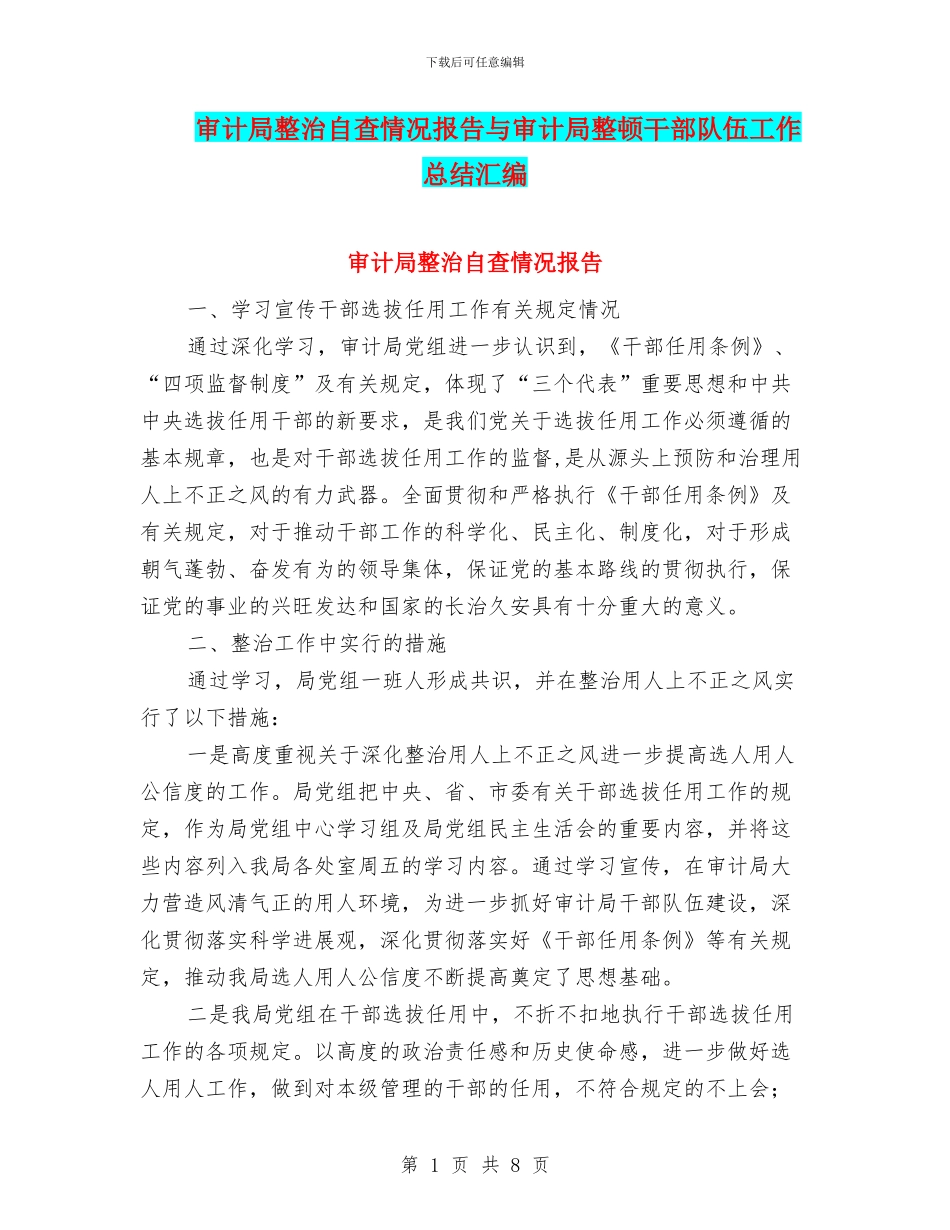 下载后可任意编辑

审计局整治自查情况报告与审计局整顿干部队伍工作总结汇编

审计局整治自查情况报告

一、学习宣传干部选拔任用工作有关规定情况

通过深化学习，审计局党组进一步认识到，《干部任用条例》、“四项监督制度”及有关规定，体现了“三个代表”重要思想和中共中央选拔任用干部的新要求，是我们党关于选拔任用工作必须遵循的基本规章，也是对干部选拔任用工作的监督,是从源头上预防和治理用人上不正之风的有力武器。全面贯彻和严格执行《干部任用条例》及有关规定，对于推动干部工作的科学化、民主化、制度化，对于形成朝气蓬勃、奋发有为的领导集体，保证党的基本路线的贯彻执行，保证党的事业的兴旺发达和国家的长治久安具有十分重大的意义。

二、整治工作中实行的措施

通过学习，局党组一班人形成共识，并在整治用人上不正之风实行了以下措施：

一是高度重视关于深化整治用人上不正之风进一步提高选人用人公信度的工作。局党组把中央、省、市委有关干部选拔任用工作的规定，作为局党组中心学习组及局党组民主生活会的重要内容，并将这些内容列入我局各处室周五的学习内容。通过学习宣传，在审计局大力营造风清气正的用人环境，为进一步抓好审计局干部队伍建设，深化贯彻落实科学进展观，深化贯彻落实好《干部任用条例》等有关规定，推动我局选人用人公信度不断提高奠定了思想基础。

二是我局党组在干部选拔任用中，不折不扣地执行干部选拔任用工作的各项规定。以高度的政治责任感和历史使命感，进一步做好选人用人工作，做到对本级管理的干部的任用，不符合规定的不上会；

第 1 页 共 8 页